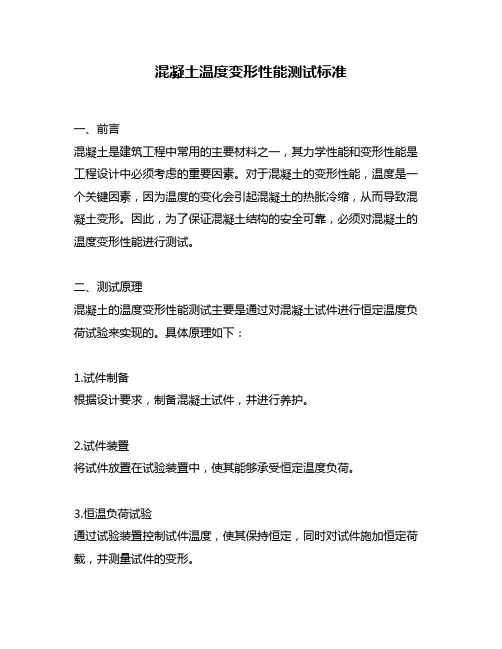 混凝土温度变形性能测试标准

一、前言
混凝土是建筑工程中常用的主要材料之一，其力学性能和变形性能是工程设计中必须考虑的重要因素。对于混凝土的变形性能，温度是一个关键因素，因为温度的变化会引起混凝土的热胀冷缩，从而导致混凝土变形。因此，为了保证混凝土结构的安全可靠，必须对混凝土的温度变形性能进行测试。

二、测试原理
混凝土的温度变形性能测试主要是通过对混凝土试件进行恒定温度负荷试验来实现的。具体原理如下：

1.试件制备
根据设计要求，制备混凝土试件，并进行养护。

2.试件装置
将试件放置在试验装置中，使其能够承受恒定温度负荷。

3.恒温负荷试验
通过试验装置控制试件温度，使其保持恒定，同时对试件施加恒定荷载，并测量试件的变形。